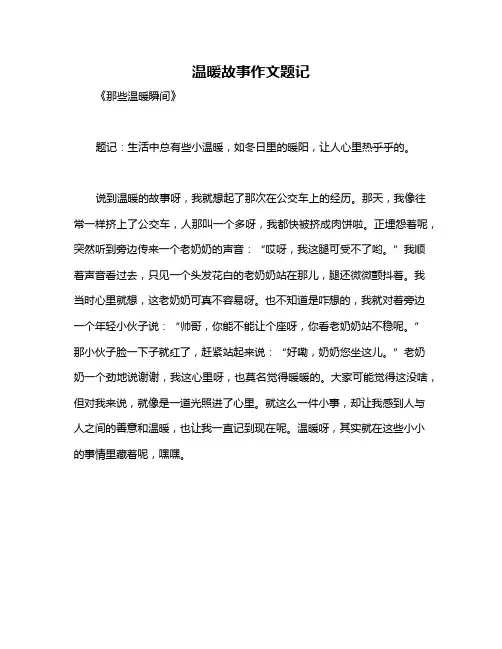 温暖故事作文题记

《那些温暖瞬间》

题记：生活中总有些小温暖，如冬日里的暖阳，让人心里热乎乎的。

说到温暖的故事呀，我就想起了那次在公交车上的经历。那天，我像往常一样挤上了公交车，人那叫一个多呀，我都快被挤成肉饼啦。正埋怨着呢，突然听到旁边传来一个老奶奶的声音：“哎呀，我这腿可受不了哟。”我顺着声音看过去，只见一个头发花白的老奶奶站在那儿，腿还微微颤抖着。我当时心里就想，这老奶奶可真不容易呀。也不知道是咋想的，我就对着旁边一个年轻小伙子说：“帅哥，你能不能让个座呀，你看老奶奶站不稳呢。”那小伙子脸一下子就红了，赶紧站起来说：“好嘞，奶奶您坐这儿。”老奶奶一个劲地说谢谢，我这心里呀，也莫名觉得暖暖的。大家可能觉得这没啥，但对我来说，就像是一道光照进了心里。就这么一件小事，却让我感到人与人之间的善意和温暖，也让我一直记到现在呢。温暖呀，其实就在这些小小的事情里藏着呢，嘿嘿。